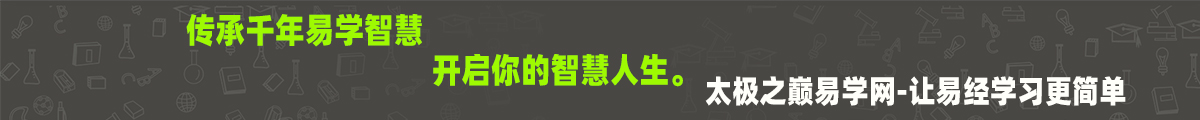 传承千年易学智慧

开启你的智慧人生。

太极之巅易学网-让易经学习更简单